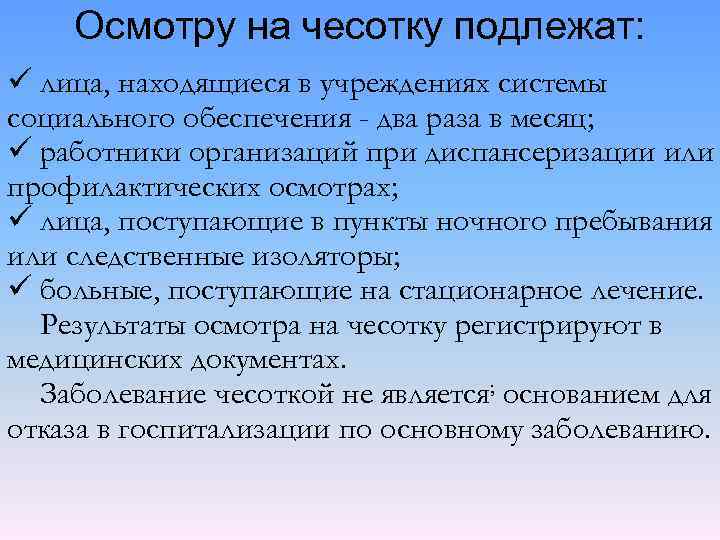 Осмотру на чесотку подлежат:

✓ лица, находящиеся в учреждениях системы социального обеспечения - два раза в месяц;
✓ работники организаций при диспансеризации или профилактических осмотрах;
✓ лица, поступающие в пункты ночного пребывания или следственные изоляторы;
✓ больные, поступающие на стационарное лечение.

Результаты осмотра на чесотку регистрируют в медицинских документах.

Заболевание чесоткой не является; основанием для отказа в госпитализации по основному заболеванию.